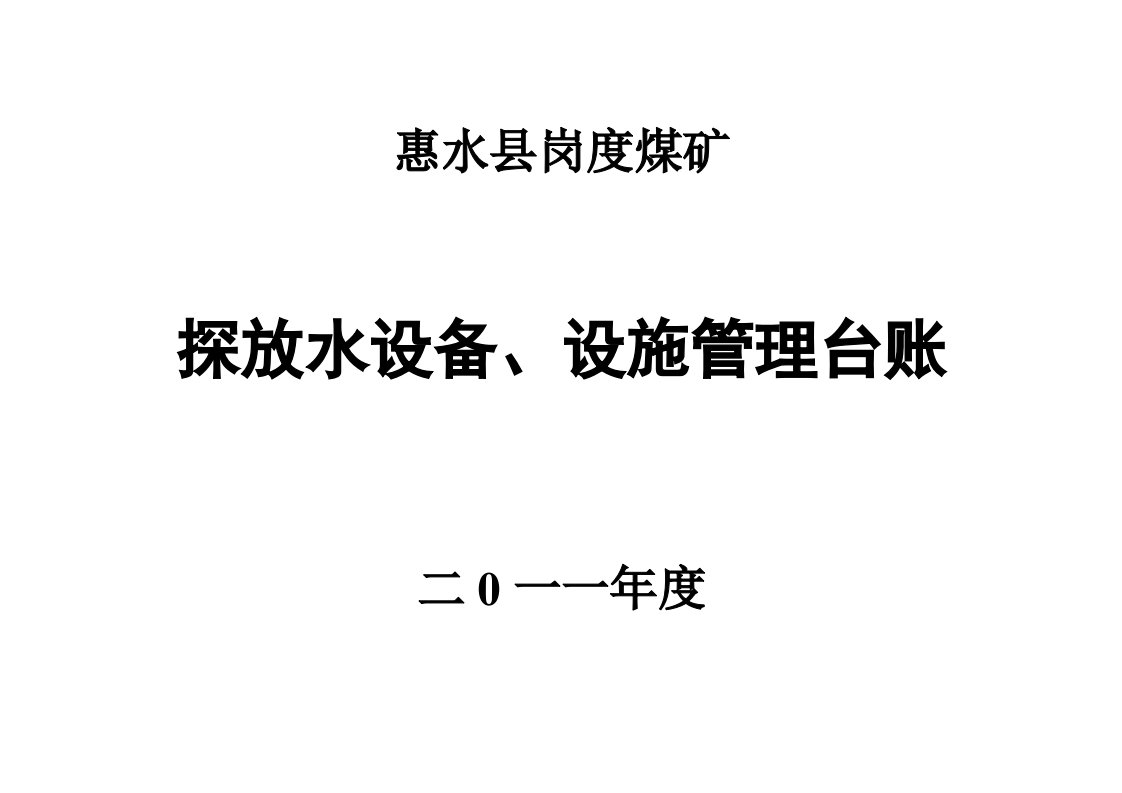 惠水县岗度煤矿

探放水设备、设施管理台账

二0一一年度